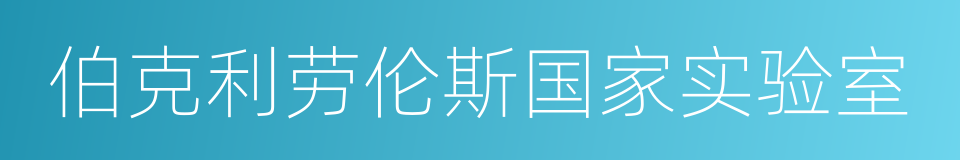 伯克利劳伦斯国家实验室